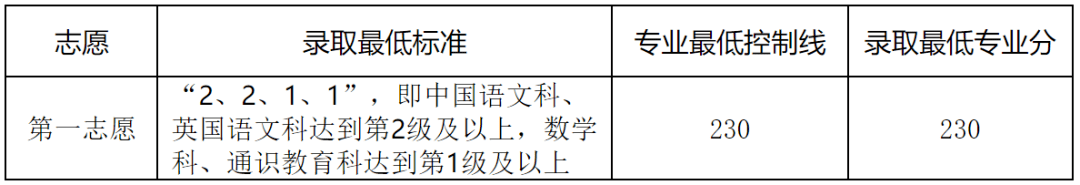 | 志愿 | 录取最低标准 | 专业最低控制线 | 录取最低专业分 |
|---|---|---|---|
| 第一志愿 | “2、2、1、1”，即中国语文科、英国语文科达到第2级及以上，数学科、通识教育科达到第1级及以上 | 230 | 230 |